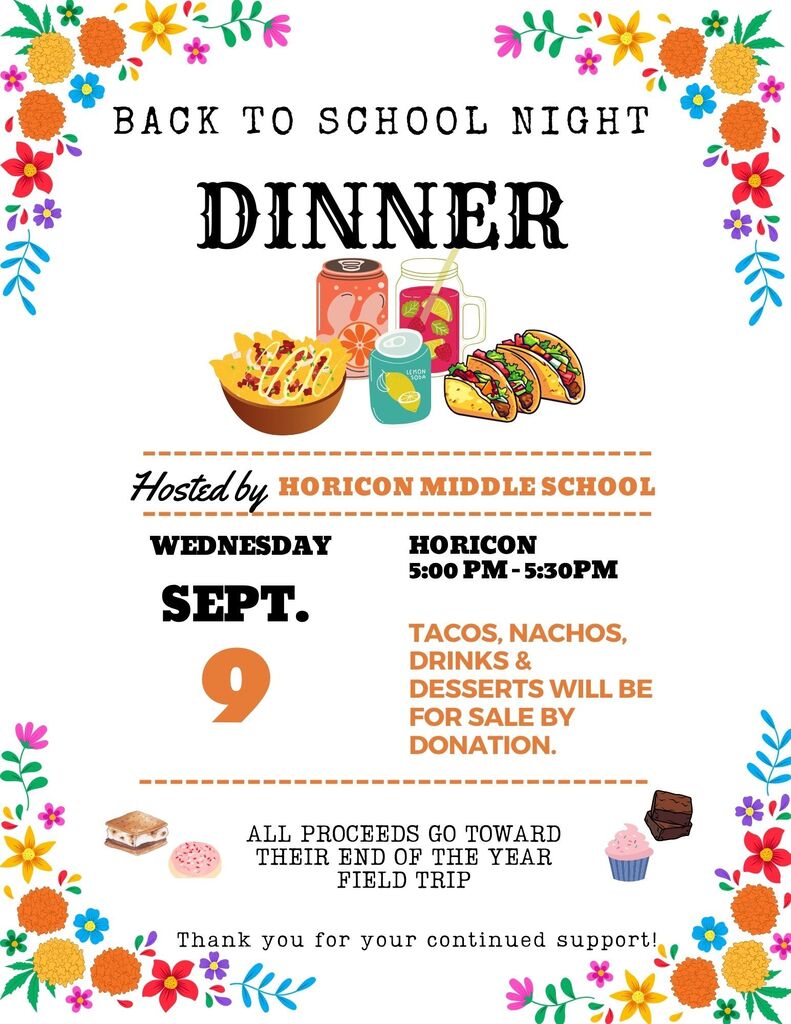 BACK TO SCHOOL NIGHT

DINNER

LEMON SODA

Hosted by HORICON MIDDLE SCHOOL

WEDNESDAY

SEPT.

9

HORICON
5:00 PM - 5:30PM

TACOS, NACHOS, DRINKS & DESSERTS WILL BE FOR SALE BY DONATION.

ALL PROCEEDS GO TOWARD THEIR END OF THE YEAR FIELD TRIP

Thank you for your continued support!